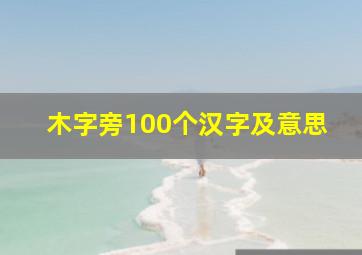 木字旁100个汉字及意思